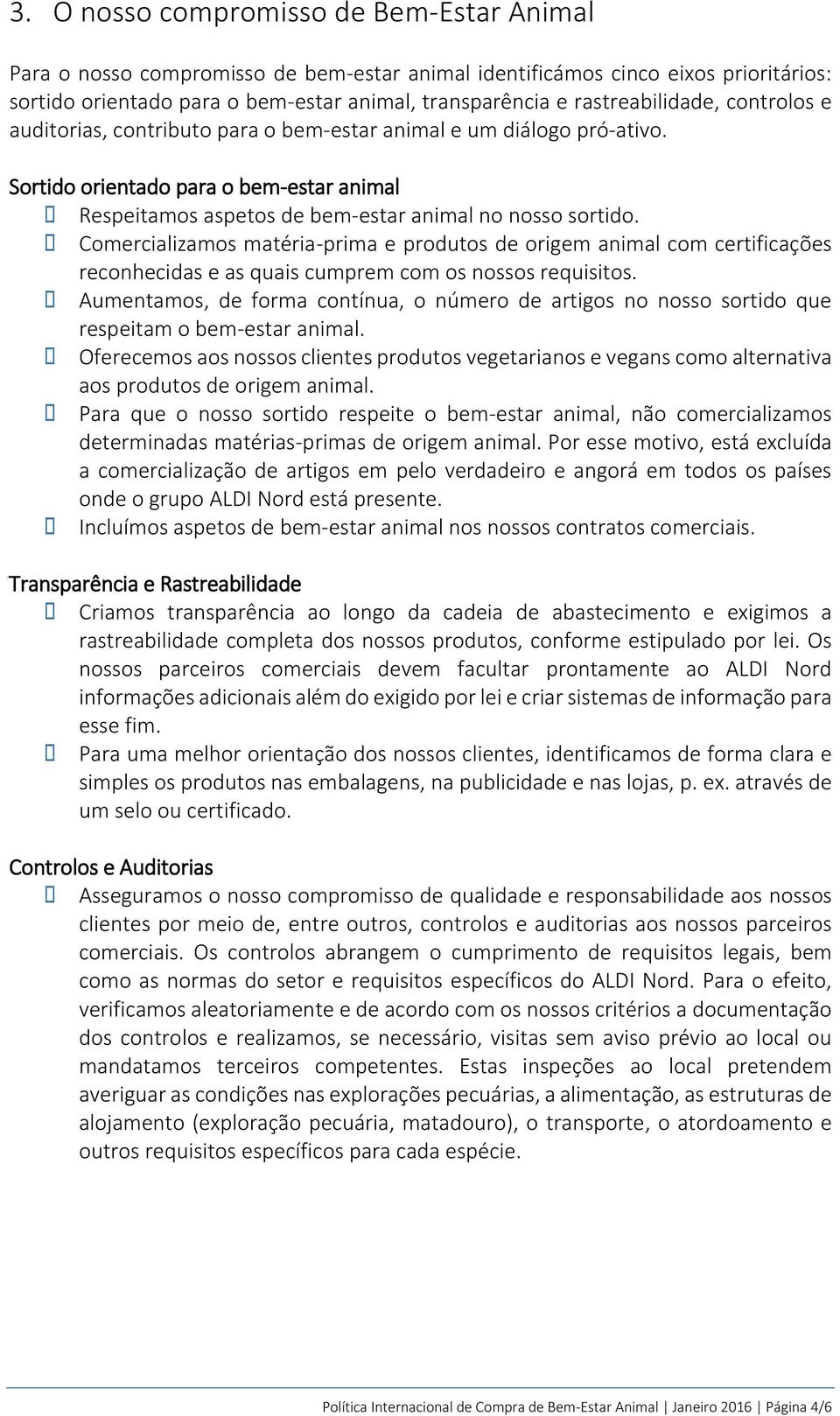 3. O nosso compromisso de Bem-Estar Animal

Para o nosso compromisso de bem-estar animal identificámos cinco eixos prioritários: sortido orientado para o bem-estar animal, transparência e rastreabilidade, controlos e auditorias, contributo para o bem-estar animal e um diálogo pró-ativo.

Sortido orientado para o bem-estar animal

- Respeitamos aspetos de bem-estar animal no nosso sortido.
- Comercializamos matéria-prima e produtos de origem animal com certificações reconhecidas e as quais cumprem com os nossos requisitos.
- Aumentamos, de forma contínua, o número de artigos no nosso sortido que respeitam o bem-estar animal.
- Oferecemos aos nossos clientes produtos vegetarianos e vegans como alternativa aos produtos de origem animal.
- Para que o nosso sortido respeite o bem-estar animal, não comercializamos determinadas matérias-primas de origem animal. Por esse motivo, está excluída a comercialização de artigos em pelo verdadeiro e angorá em todos os países onde o grupo ALDI Nord está presente.
- Incluímos aspetos de bem-estar animal nos nossos contratos comerciais.

Transparência e Rastreabilidade

- Criamos transparência ao longo da cadeia de abastecimento e exigimos a rastreabilidade completa dos nossos produtos, conforme estipulado por lei. Os nossos parceiros comerciais devem facultar prontamente ao ALDI Nord informações adicionais além do exigido por lei e criar sistemas de informação para esse fim.
- Para uma melhor orientação dos nossos clientes, identificamos de forma clara e simples os produtos nas embalagens, na publicidade e nas lojas, p. ex. através de um selo ou certificado.

Controlos e Auditorias

- Asseguramos o nosso compromisso de qualidade e responsabilidade aos nossos clientes por meio de, entre outros, controlos e auditorias aos nossos parceiros comerciais. Os controlos abrangem o cumprimento de requisitos legais, bem como as normas do setor e requisitos específicos do ALDI Nord. Para o efeito, verificamos aleatoriamente e de acordo com os nossos critérios a documentação dos controlos e realizamos, se necessário, visitas sem aviso prévio ao local ou mandatamos terceiros competentes. Estas inspeções ao local pretendem averiguar as condições nas explorações pecuárias, a alimentação, as estruturas de alojamento (exploração pecuária, matadouro), o transporte, o atordoamento e outros requisitos específicos para cada espécie.

Política Internacional de Compra de Bem-Estar Animal | Janeiro 2016 | Página 4/6